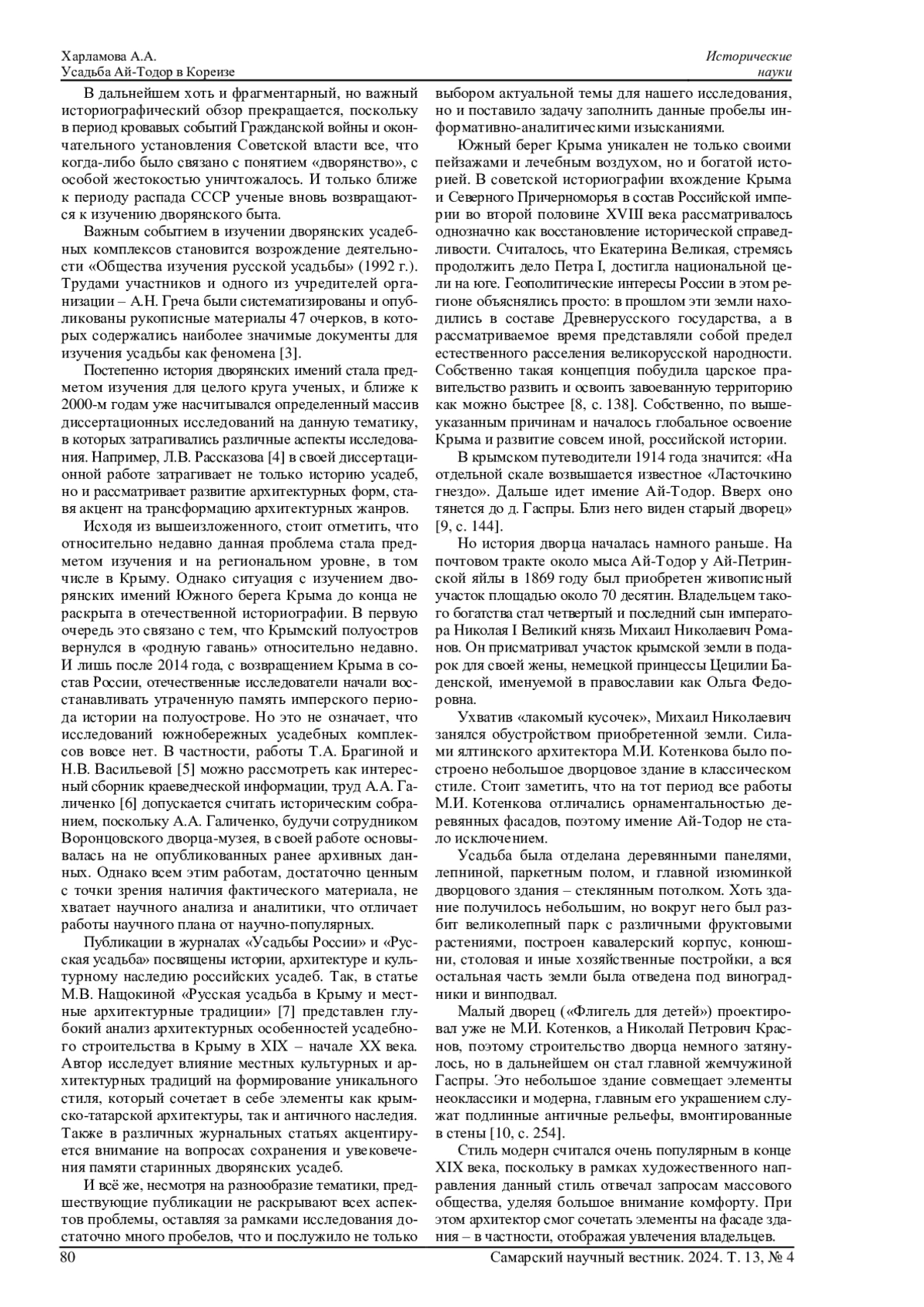 Харламова А.А.
Усадьба Ай-Тодор в Кореизе

Исторические
науки

В дальнейшем хоть и фрагментарный, но важный историографический обзор прекращается, поскольку в период кровавых событий Гражданской войны и окончательного установления Советской власти все, что когда-либо было связано с понятием «дворянство», с особой жестокостью уничтожалось. И только ближе к периоду распада СССР ученые вновь возвращаются к изучению дворянского быта.

Важным событием в изучении дворянских усадебных комплексов становится возрождение деятельности «Общества изучения русской усадьбы» (1992 г.). Трудами участников и одного из учредителей организации – А.Н. Греча были систематизированы и опубликованы рукописные материалы 47 очерков, в которых содержались наиболее значимые документы для изучения усадьбы как феномена [3].

Постепенно история дворянских имений стала предметом изучения для целого круга ученых, и ближе к 2000-м годам уже насчитывался определенный массив диссертационных исследований на данную тематику, в которых затрагивались различные аспекты исследования. Например, Л.В. Рассказова [4] в своей диссертационной работе затрагивает не только историю усадеб, но и рассматривает развитие архитектурных форм, ставя акцент на трансформацию архитектурных жанров.

Исходя из вышеизложенного, стоит отметить, что относительно недавно данная проблема стала предметом изучения и на региональном уровне, в том числе в Крыму. Однако ситуация с изучением дворянских имений Южного берега Крыма до конца не раскрыта в отечественной историографии. В первую очередь это связано с тем, что Крымский полуостров вернулся в «родную гавань» относительно недавно. И лишь после 2014 года, с возвращением Крыма в состав России, отечественные исследователи начали восстанавливать утраченную память имперского периода истории на полуострове. Но это не означает, что исследований южнобережных усадебных комплексов вовсе нет. В частности, работы Т.А. Брагиной и Н.В. Васильевой [5] можно рассмотреть как интересный сборник краеведческой информации, труд А.А. Галиченко [6] допускается считать историческим собранием, поскольку А.А. Галиченко, будучи сотрудником Воронцовского дворца-музея, в своей работе основывалась на не опубликованных ранее архивных данных. Однако всем этим работам, достаточно ценным с точки зрения наличия фактического материала, не хватает научного анализа и аналитики, что отличает работы научного плана от научно-популярных.

Публикации в журналах «Усадьбы России» и «Русская усадьба» посвящены истории, архитектуре и культурному наследию российских усадеб. Так, в статье М.В. Нащокиной «Русская усадьба в Крыму и местные архитектурные традиции» [7] представлен глубокий анализ архитектурных особенностей усадебного строительства в Крыму в XIX – начале XX века. Автор исследует влияние местных культурных и архитектурных традиций на формирование уникального стиля, который сочетает в себе элементы как крымско-татарской архитектуры, так и античного наследия. Также в различных журнальных статьях акцентируется внимание на вопросах сохранения и увековечения памяти старинных дворянских усадеб.

И всё же, несмотря на разнообразие тематики, предшествующие публикации не раскрывают всех аспектов проблемы, оставляя за рамками исследования достаточно много пробелов, что и послужило не только выбором актуальной темы для нашего исследования, но и поставило задачу заполнить данные пробелы информативно-аналитическими изысканиями.

Южный берег Крыма уникален не только своими пейзажами и лечебным воздухом, но и богатой историей. В советской историографии вхождение Крыма и Северного Причерноморья в состав Российской империи во второй половине XVIII века рассматривалось однозначно как восстановление исторической справедливости. Считалось, что Екатерина Великая, стремясь продолжить дело Петра I, достигла национальной цели на юге. Геополитические интересы России в этом регионе объяснялись просто: в прошлом эти земли находились в составе Древнерусского государства, а в рассматриваемое время представляли собой предел естественного расселения великорусской народности. Собственно такая концепция побудила царское правительство развить и освоить завоеванную территорию как можно быстрее [8, с. 138]. Собственно, по вышеуказанным причинам и началось глобальное освоение Крыма и развитие совсем иной, российской истории.

В крымском путеводителе 1914 года значится: «На отдельной скале возвышается известное «Ласточкино гнездо». Дальше идет имение Ай-Тодор. Вверх оно тянется до д. Гаспры. Близ него виден старый дворец» [9, с. 144].

Но история дворца началась намного раньше. На почтовом тракте около мыса Ай-Тодор у Ай-Петринской яйлы в 1869 году был приобретен живописный участок площадью около 70 десятин. Владельцем такого богатства стал четвертый и последний сын императора Николая I Великий князь Михаил Николаевич Романов. Он присматривал участок крымской земли в подарок для своей жены, немецкой принцессы Цецилии Баденской, именуемой в православии как Ольга Федоровна.

Ухватив «лакомый кусочек», Михаил Николаевич занялся обустройством приобретенной земли. Силами ялтинского архитектора М.И. Котенкова было построено небольшое дворцовое здание в классическом стиле. Стоит заметить, что на тот период все работы М.И. Котенкова отличались орнаментальностью деревянных фасадов, поэтому имение Ай-Тодор не стало исключением.

Усадьба была отделана деревянными панелями, лепниной, паркетным полом, и главной изюминкой дворцового здания – стеклянным потолком. Хоть здание получилось небольшим, но вокруг него был разбит великолепный парк с различными фруктовыми растениями, построен кавалерский корпус, конюшни, столовая и иные хозяйственные постройки, а вся остальная часть земли была отведена под виноградники и винподвал.

Малый дворец («Флигель для детей») проектировал уже не М.И. Котенков, а Николай Петрович Краснов, поэтому строительство дворца немного затянулось, но в дальнейшем он стал главной жемчужиной Гаспры. Это небольшое здание совмещает элементы неоклассики и модерна, главным его украшением служат подлинные античные рельефы, вмонтированные в стены [10, с. 254].

Стиль модерн считался очень популярным в конце XIX века, поскольку в рамках художественного направления данный стиль отвечал запросам массового общества, уделяя большое внимание комфорту. При этом архитектор смог сочетать элементы на фасаде здания – в частности, отображая увлечения владельцев.

80
Самарский научный вестник. 2024. Т. 13, № 4